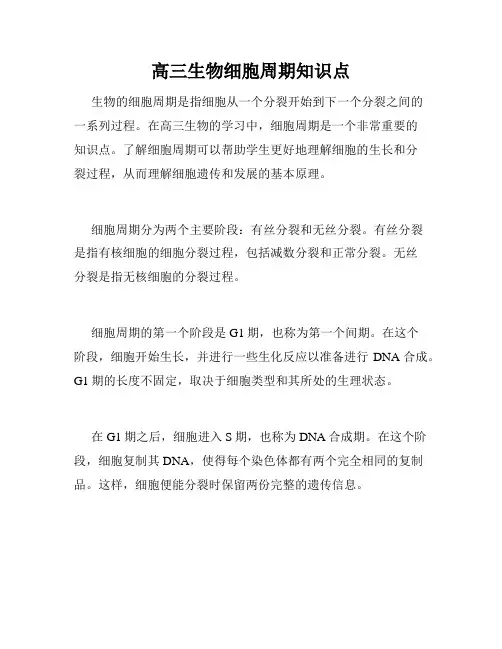 高三生物细胞周期知识点

生物的细胞周期是指细胞从一个分裂开始到下一个分裂之间的一系列过程。在高三生物的学习中，细胞周期是一个非常重要的知识点。了解细胞周期可以帮助学生更好地理解细胞的生长和分裂过程，从而理解细胞遗传和发展的基本原理。

细胞周期分为两个主要阶段：有丝分裂和无丝分裂。有丝分裂是指有核细胞的细胞分裂过程，包括减数分裂和正常分裂。无丝分裂是指无核细胞的分裂过程。

细胞周期的第一个阶段是 G1 期，也称为第一个间期。在这个阶段，细胞开始生长，并进行一些生化反应以准备进行 DNA 合成。G1 期的长度不固定，取决于细胞类型和其所处的生理状态。

在 G1 期之后，细胞进入 S 期，也称为 DNA 合成期。在这个阶段，细胞复制其 DNA，使得每个染色体都有两个完全相同的复制品。这样，细胞便能分裂时保留两份完整的遗传信息。